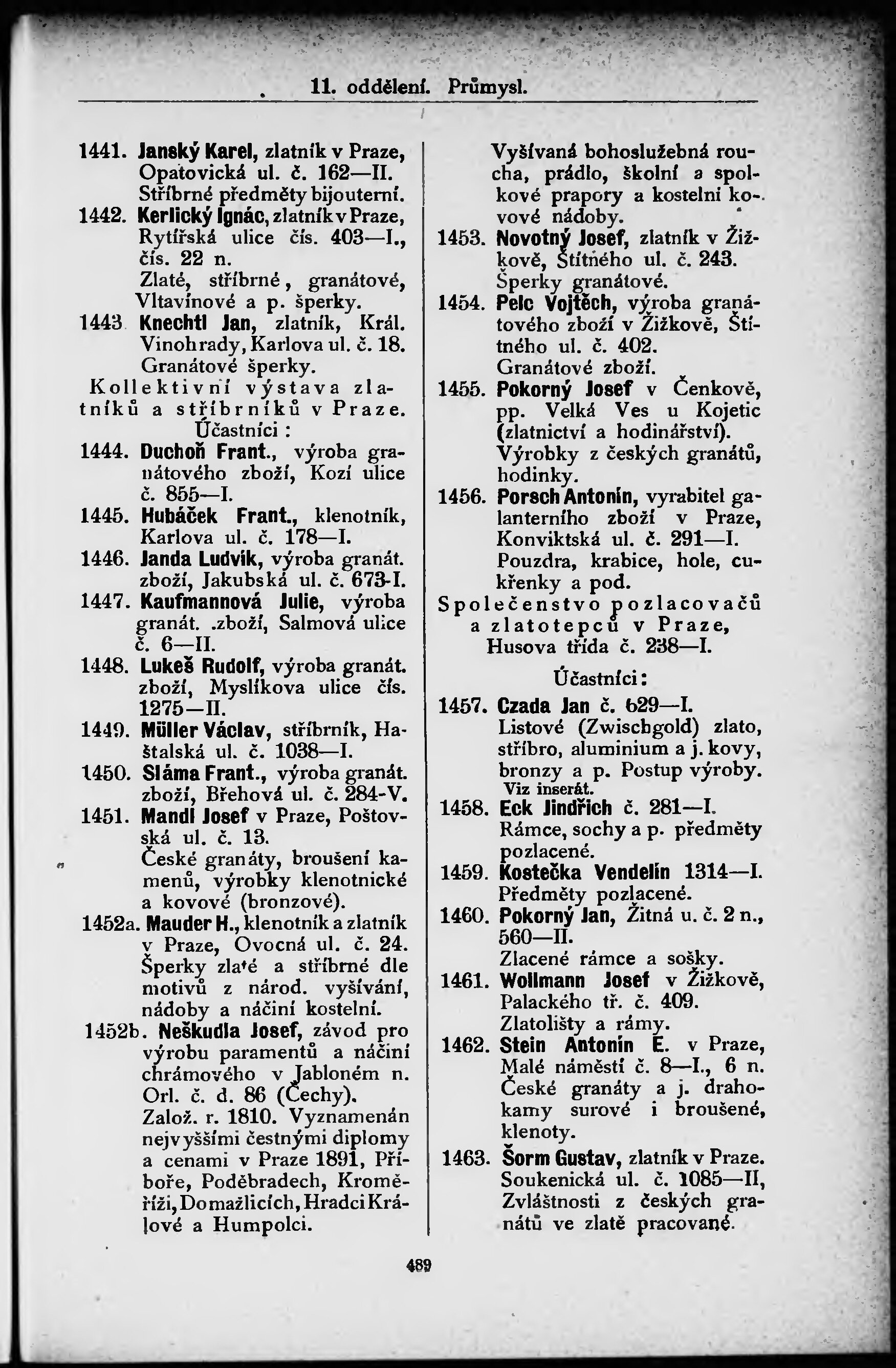 11. oddělení. Průmysl.

1441. Janský Karel, zlatník v Praze, Opatovická ul. č. 162—II. Stříbrné předměty bijouterní.

1442. Kerlický Ignác, zlatník v Praze, Rytířská ulice čís. 403—I., čís. 22 n. Zlaté, stříbrné, granátové, Vltavínové a p. šperky.

1443 Knechtl Jan, zlatník, Král. Vinohrady, Karlova ul. č. 18. Granátové šperky.

Kollektivní výstava zlatníků a stříbrníků v Praze. Účastníci :

1444. Duchoň Frant., výroba granátového zboží, Kozí ulice č. 855—I.

1445. Hubáček Frant., klenotník, Karlova ul. č. 178—I.

1446. Janda Ludvík, výroba granát. zboží, Jakubská ul. č. 673-I.

1447. Kaufmannová Julie, výroba granát. .zboží, Salmová ulice č. 6—II.

1448. Lukeš Rudolf, výroba granát. zboží, Myslíkova ulice čís. 1275—II.

1449. Müller Václav, stříbrník, Haštalská ul. č. 1038—I.

1450. Sláma Frant., výroba granát. zboží, Břehová ul. č. 284-V.

1451. Mandl Josef v Praze, Poštovská ul. č. 13. České granáty, broušení kamenů, výrobky klenotnické a kovové (bronzové).

1452a. Mauder H., klenotník a zlatník v Praze, Ovocná ul. č. 24. Šperky zlaté a stříbrné dle motivů z národ. vyšívání, nádoby a náčiní kostelní.

1452b. Neškudla Josef, závod pro výrobu paramentů a náčiní chrámového v Jabloném n. Orl. č. d. 86 (Čechy). Založ. r. 1810. Vyznamenán nejvyššími čestnými diplomy a cenami v Praze 1891, Příboře, Poděbradech, Kroměříži, Domažlicích, Hradci Králové a Humpolci.

Vyšívaná bohoslužebná roucha, prádlo, školní a spolkové prapory a kostelní kovové nádoby.

1453. Novotný Josef, zlatník v Žižkově, Štítného ul. č. 243. Šperky granátové.

1454. Pelc Vojtěch, výroba granátového zboží v Žižkově, Štítného ul. č. 402. Granátové zboží.

1455. Pokorný Josef v Čenkově, pp. Velká Ves u Kojetic (zlatnictví a hodinářství). Výrobky z českých granátů, hodinky.

1456. Porsch Antonín, vyrabitel galanterního zboží v Praze, Konviktská ul. č. 291—I. Pouzdra, krabice, hole, cukřenky a pod.

Společenstvo pozlacovačů a zlatotepců v Praze, Husova třída č. 238—I.

Účastníci:

1457. Czada Jan č. 629—I. Listové (Zwischgold) zlato, stříbro, aluminium a j. kovy, bronzy a p. Postup výroby. Viz inserát.

1458. Eck Jindřich č. 281—I. Rámce, sochy a p. předměty pozlacené.

1459. Kostečka Vendelín 1314—I. Předměty pozlacené.

1460. Pokorný Jan, Žitná u. č. 2 n., 560—II. Zlacené rámce a sošky.

1461. Wollmann Josef v Žižkově, Palackého tř. č. 409. Zlatolišty a rámy.

1462. Stein Antonín E. v Praze, Malé náměstí č. 8—I., 6 n. České granáty a j. drahokamy surové i broušené, klenoty.

1463. Šorm Gustav, zlatník v Praze. Soukenická ul. č. 1085—II, Zvláštnosti z českých granátů ve zlatě pracované.

489